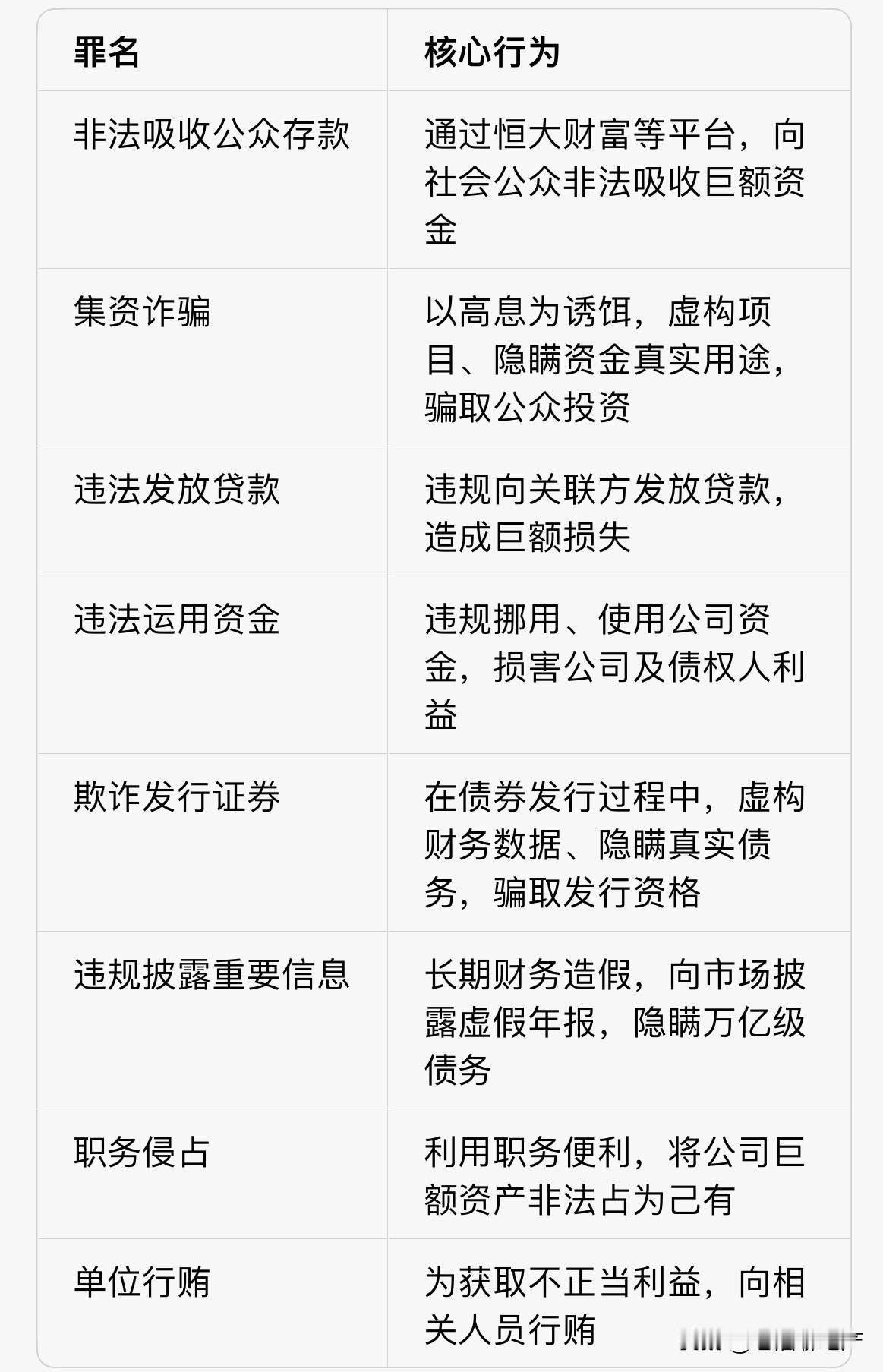 | 罪名 | 核心行为 |
|---|---|
| 非法吸收公众存款 | 通过恒大财富等平台，向社会公众非法吸收巨额资金 |
| 集资诈骗 | 以高息为诱饵，虚构项目、隐瞒资金真实用途，骗取公众投资 |
| 违法发放贷款 | 违规向关联方发放贷款，造成巨额损失 |
| 违法运用资金 | 违规挪用、使用公司资金，损害公司及债权人利益 |
| 欺诈发行证券 | 在债券发行过程中，虚构财务数据、隐瞒真实债务，骗取发行资格 |
| 违规披露重要信息 | 长期财务造假，向市场披露虚假年报，隐瞒万亿级债务 |
| 职务侵占 | 利用职务便利，将公司巨额资产非法占为己有 |
| 单位行贿 | 为获取不正当利益，向相关人员行贿 |